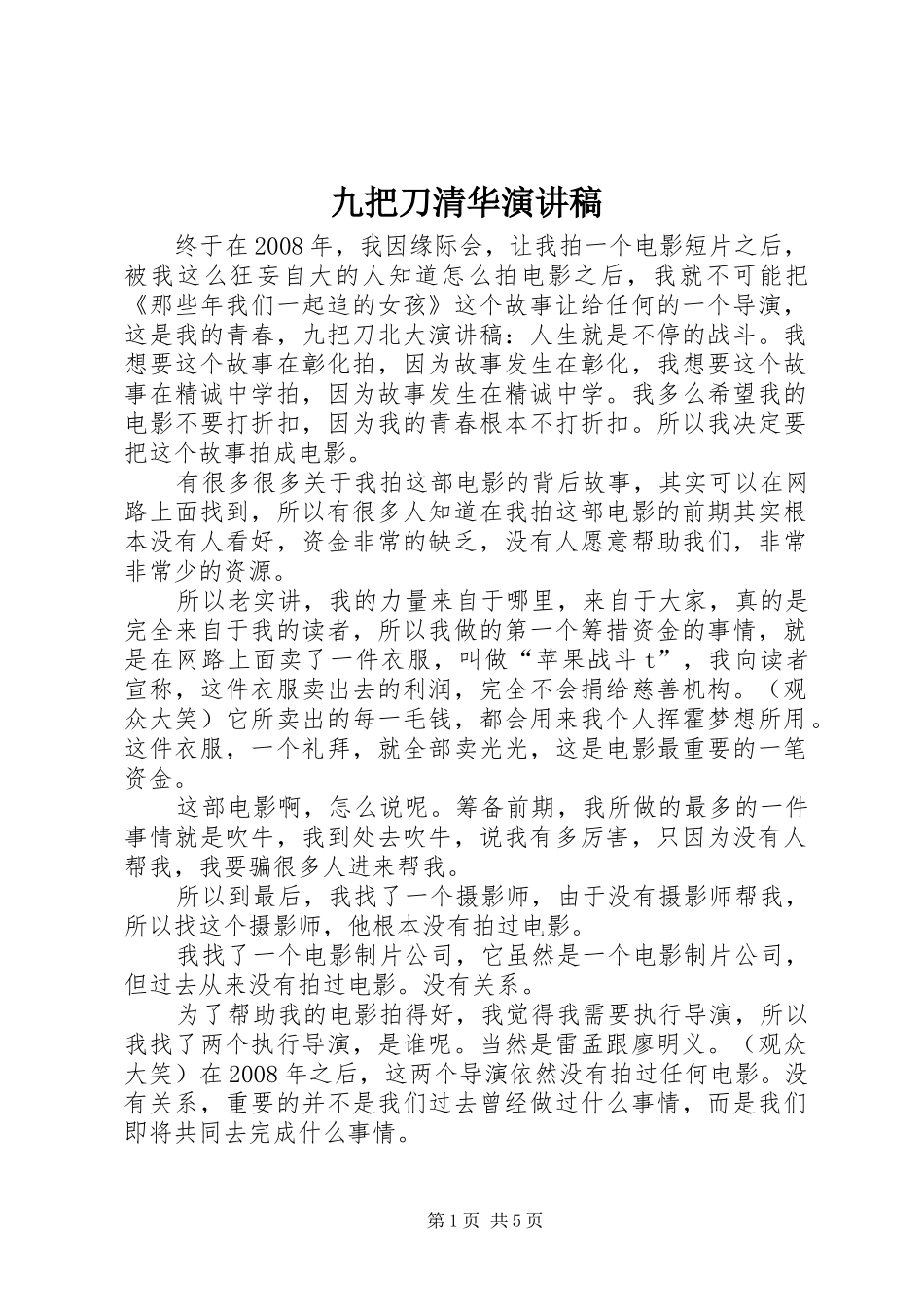 九把刀清华演讲稿

终于在2008年，我因缘际会，让我拍一个电影短片之后，被我这么狂妄自大的人知道怎么拍电影之后，我就不可能把《那些年我们一起追的女孩》这个故事让给任何的一个导演，这是我的青春，九把刀北大演讲稿：人生就是不停的战斗。我想要这个故事在彰化拍，因为故事发生在彰化，我想要这个故事在精诚中学拍，因为故事发生在精诚中学。我多么希望我的电影不要打折扣，因为我的青春根本不打折扣。所以我决定要把这个故事拍成电影。

有很多很多关于我拍这部电影的背后故事，其实可以在网路上面找到，所以有很多人知道在我拍这部电影的前期其实根本没有人看好，资金非常的缺乏，没有人愿意帮助我们，非常非常少的资源。

所以老实讲，我的力量来自于哪里，来自于大家，真的是完全来自于我的读者，所以我做的第一个筹措资金的事情，就是在网路上面卖了一件衣服，叫做“苹果战斗t”，我向读者宣称，这件衣服卖出去的利润，完全不会捐给慈善机构。（观众大笑）它所卖出的每一毛钱，都会用来我个人挥霍梦想所用。这件衣服，一个礼拜，就全部卖光光，这是电影最重要的一笔资金。

这部电影啊，怎么说呢。筹备前期，我所做的最多的一件事情就是吹牛，我到处去吹牛，说我有多厉害，只因为没有人帮我，我要骗很多人进来帮我。

所以到最后，我找了一个摄影师，由于没有摄影师帮我，所以找这个摄影师，他根本没有拍过电影。

我找了一个电影制片公司，它虽然是一个电影制片公司，但过去从来没有拍过电影。没有关系。

为了帮助我的电影拍得好，我觉得我需要执行导演，所以我找了两个执行导演，是谁呢。当然是雷孟跟廖明义。（观众大笑）在2008年之后，这两个导演依然没有拍过任何电影。没有关系，重要的并不是我们过去曾经做过什么事情，而是我们即将共同去完成什么事情。

第1页 共5页